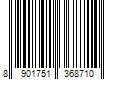 8 901751 368710